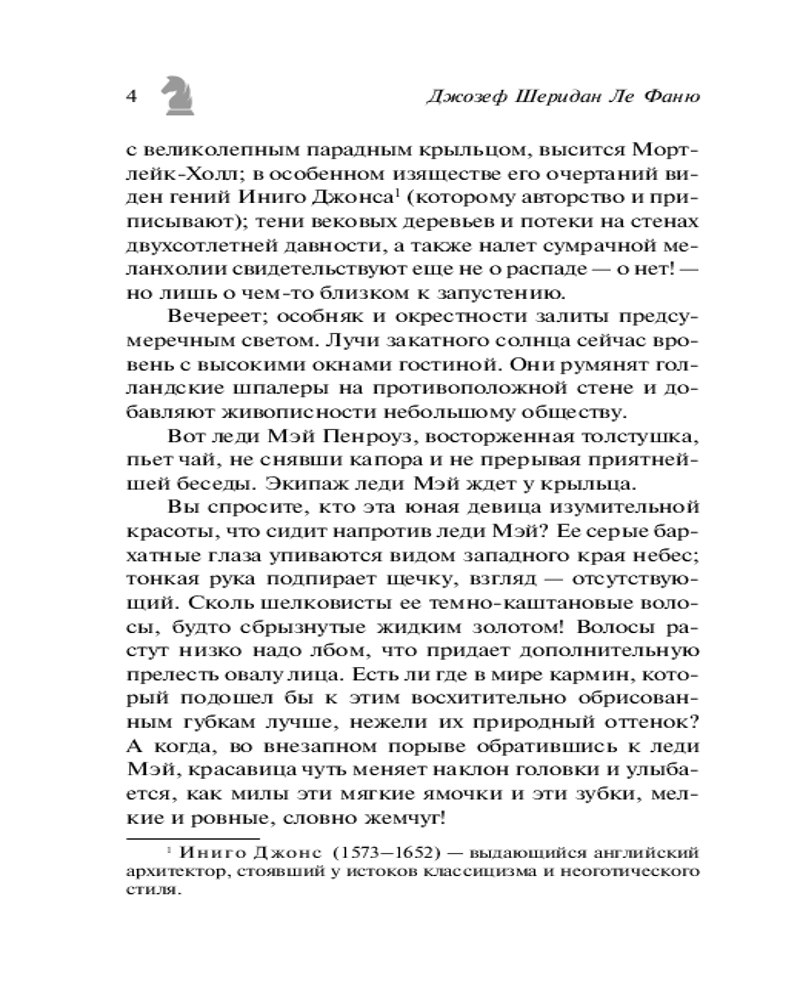 4 Джозеф Шеридан Ле Фаню

с великолепным парадным крыльцом, высится Мортлейк-Холл; в особенном изяществе его очертаний виден гений Иниго Джонса$^1$ (которому авторство и приписывают); тени вековых деревьев и потеки на стенах двухсотлетней давности, а также налет сумрачной меланхолии свидетельствуют еще не о распаде — о нет! — но лишь о чем-то близком к запустению.

Вечереет; особняк и окрестности залиты предсумеречным светом. Лучи закатного солнца сейчас вровень с высокими окнами гостиной. Они румянят голландские шпалеры на противоположной стене и добавляют живописности небольшому обществу.

Вот леди Мэй Пенроуз, восторженная толстушка, пьет чай, не снявши капора и не прерывая приятнейшей беседы. Экипаж леди Мэй ждет у крыльца.

Вы спросите, кто эта юная девица изумительной красоты, что сидит напротив леди Мэй? Ее серые бархатные глаза упиваются видом западного края небес; тонкая рука подпирает щечку, взгляд — отсутствующий. Сколь шелковисты ее темно-каштановые волосы, будто сбрызнутые жидким золотом! Волосы растут низко надо лбом, что придает дополнительную прелесть овалу лица. Есть ли где в мире кармин, который подошел бы к этим восхитительно обрисованным губкам лучше, нежели их природный оттенок? А когда, во внезапном порыве обратившись к леди Мэй, красавица чуть меняет наклон головки и улыбается, как милы эти мягкие ямочки и эти зубки, мелкие и ровные, словно жемчуг!

$^1$ Иниго Джонс (1573—1652) — выдающийся английский архитектор, стоявший у истоков классицизма и неоготического стиля.